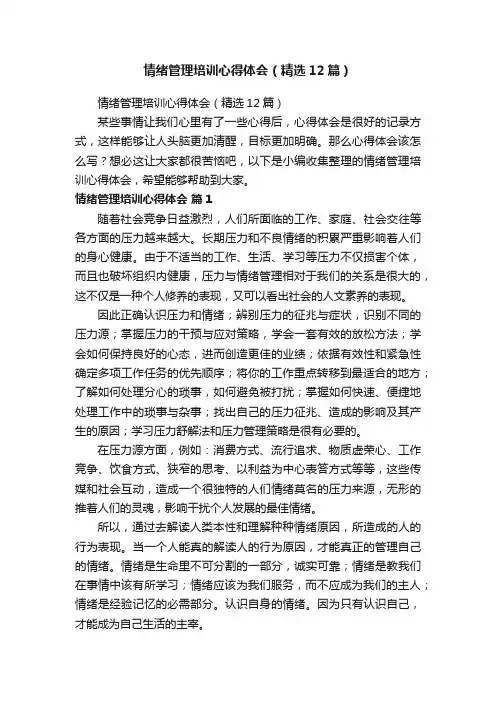 情绪管理培训心得体会（精选12篇）

情绪管理培训心得体会（精选12篇）

某些事情让我们心里有了一些心得后，心得体会是很好的记录方式，这样能够让人头脑更加清醒，目标更加明确。那么心得体会该怎么写？想必这让大家都很苦恼吧，以下是小编收集整理的情绪管理培训心得体会，希望能够帮助到大家。

情绪管理培训心得体会 篇1

随着社会竞争日益激烈，人们所面临的工作、家庭、社会交往等各方面的压力越来越大。长期压力和不良情绪的积累严重影响着人们的身心健康。由于不适当的工作、生活、学习等压力不仅损害个体，而且也破坏组织内健康，压力与情绪管理相对于我们的关系是很大的，这不仅是一种个人修养的表现，又可以看出社会的人文素养的表现。

因此正确认识压力和情绪；辨别压力的征兆与症状，识别不同的压力源；掌握压力的干预与应对策略，学会一套有效的放松方法；学会如何保持良好的心态，进而创造更佳的业绩；依据有效性和紧急性确定多项工作任务的优先顺序；将你的工作重点转移到最适合的地方；了解如何处理分心的琐事，如何避免被打扰；掌握如何快速、便捷地处理工作中的琐事与杂事；找出自己的压力征兆、造成的影响及其产生的原因；学习压力舒解法和压力管理策略是很有必要的。

在压力源方面，例如：消费方式、流行追求、物质虚荣心、工作竞争、饮食方式、狭窄的思考、以利益为中心表答方式等等，这些传媒和社会互动，造成一个很独特的人们情绪莫名的压力来源，无形的推着人们的灵魂，影响干扰个人发展的最佳情绪。

所以，通过去解读人类本性和理解种种情绪原因，所造成的人的行为表现。当一个人能真的解读人的行为原因，才能真正的管理自己的情绪。情绪是生命里不可分割的一部分，诚实可靠；情绪是教我们在事情中该有所学习；情绪应该为我们服务，而不应成为我们的主人；情绪是经验记忆的必需部分。认识自身的情绪。因为只有认识自己，才能成为自己生活的主宰。